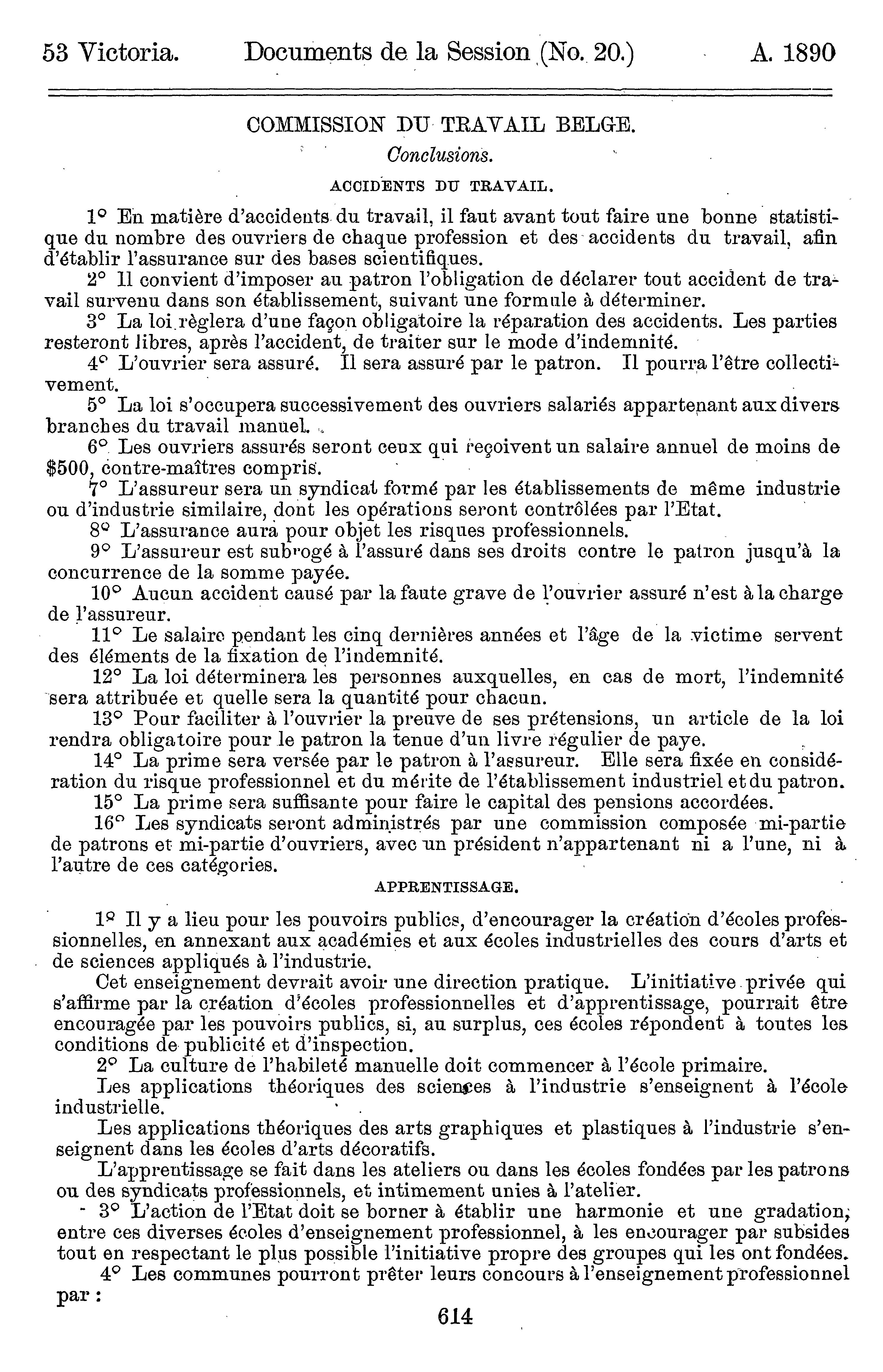 53 Victoria. Documents de la Session (No. 20.) A. 1890

COMMISSION DU TRAVAIL BELGE.

Conclusions.

ACCIDENTS DU TRAVAIL.

1° En matière d'accidents du travail, il faut avant tout faire une bonne statistique du nombre des ouvriers de chaque profession et des accidents du travail, afin d'établir l'assurance sur des bases scientifiques.

2° Il convient d'imposer au patron l'obligation de déclarer tout accident de travail survenu dans son établissement, suivant une formule à déterminer.

3° La loi règlera d'une façon obligatoire la réparation des accidents. Les parties resteront libres, après l'accident, de traiter sur le mode d'indemnité.

4° L'ouvrier sera assuré. Il sera assuré par le patron. Il pourra l'être collectivement.

5° La loi s'occupera successivement des ouvriers salariés appartenant aux divers branches du travail manuel.

6° Les ouvriers assurés seront ceux qui reçoivent un salaire annuel de moins de \$500, contre-maîtres compris.

7° L'assureur sera un syndicat formé par les établissements de même industrie ou d'industrie similaire, dont les opérations seront contrôlées par l'Etat.

8° L'assurance aura pour objet les risques professionnels.

9° L'assureur est subrogé à l'assuré dans ses droits contre le patron jusqu'à la concurrence de la somme payée.

10° Aucun accident causé par la faute grave de l'ouvrier assuré n'est à la charge de l'assureur.

11° Le salaire pendant les cinq dernières années et l'âge de la victime servent des éléments de la fixation de l'indemnité.

12° La loi déterminera les personnes auxquelles, en cas de mort, l'indemnité sera attribuée et quelle sera la quantité pour chacun.

13° Pour faciliter à l'ouvrier la preuve de ses prétensions, un article de la loi rendra obligatoire pour le patron la tenue d'un livre régulier de paye.

14° La prime sera versée par le patron à l'assureur. Elle sera fixée en considération du risque professionnel et du mérite de l'établissement industriel et du patron.

15° La prime sera suffisante pour faire le capital des pensions accordées.

16° Les syndicats seront administrés par une commission composée mi-partie de patrons et mi-partie d'ouvriers, avec un président n'appartenant ni a l'une, ni à l'autre de ces catégories.

APPRENTISSAGE.

1° Il y a lieu pour les pouvoirs publics, d'encourager la création d'écoles professionnelles, en annexant aux académies et aux écoles industrielles des cours d'arts et de sciences appliqués à l'industrie.

Cet enseignement devrait avoir une direction pratique. L'initiative privée qui s'affirme par la création d'écoles professionnelles et d'apprentissage, pourrait être encouragée par les pouvoirs publics, si, au surplus, ces écoles répondent à toutes les conditions de publicité et d'inspection.

2° La culture de l'habileté manuelle doit commencer à l'école primaire.

Les applications théoriques des sciences à l'industrie s'enseignent à l'école industrielle.

Les applications théoriques des arts graphiques et plastiques à l'industrie s'enseignent dans les écoles d'arts décoratifs.

L'apprentissage se fait dans les ateliers ou dans les écoles fondées par les patrons ou des syndicats professionnels, et intimement unies à l'atelier.

3° L'action de l'Etat doit se borner à établir une harmonie et une gradation, entre ces diverses écoles d'enseignement professionnel, à les encourager par subsides tout en respectant le plus possible l'initiative propre des groupes qui les ont fondées.

4° Les communes pourront prêter leurs concours à l'enseignement professionnel par :

614